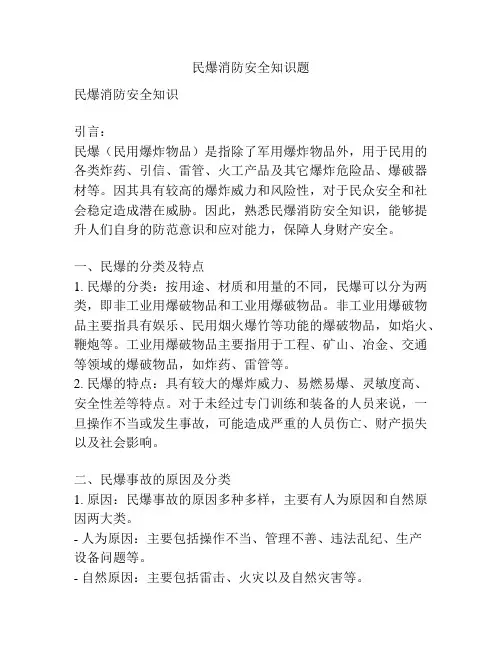 民爆消防安全知识题

民爆消防安全知识

引言：
民爆（民用爆炸物品）是指除了军用爆炸物品外，用于民用的各类炸药、引信、雷管、火工产品及其它爆炸危险品、爆破器材等。因其具有较高的爆炸威力和风险性，对于民众安全和社会稳定造成潜在威胁。因此，熟悉民爆消防安全知识，能够提升人们自身的防范意识和应对能力，保障人身财产安全。

一、民爆的分类及特点
1. 民爆的分类：按用途、材质和用量的不同，民爆可以分为两类，即非工业用爆破物品和工业用爆破物品。非工业用爆破物品主要指具有娱乐、民用烟火爆竹等功能的爆破物品，如焰火、鞭炮等。工业用爆破物品主要指用于工程、矿山、冶金、交通等领域的爆破物品，如炸药、雷管等。
2. 民爆的特点：具有较大的爆炸威力、易燃易爆、灵敏度高、安全性差等特点。对于未经过专门训练和装备的人员来说，一旦操作不当或发生事故，可能造成严重的人员伤亡、财产损失以及社会影响。

二、民爆事故的原因及分类
1. 原因：民爆事故的原因多种多样，主要有人为原因和自然原因两大类。
- 人为原因：主要包括操作不当、管理不善、违法乱纪、生产设备问题等。
- 自然原因：主要包括雷击、火灾以及自然灾害等。